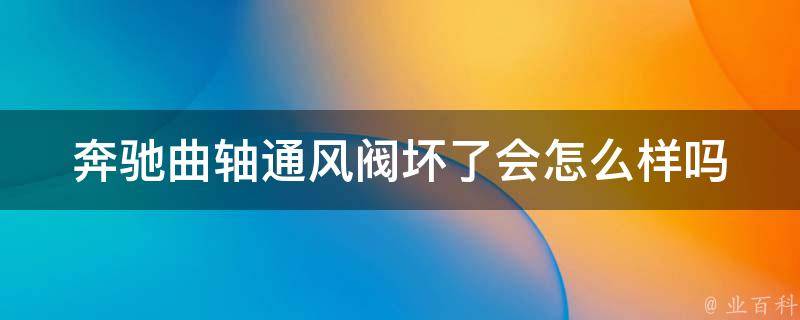 奔驰曲轴通风阀坏了会怎么样吗

@ 业百科